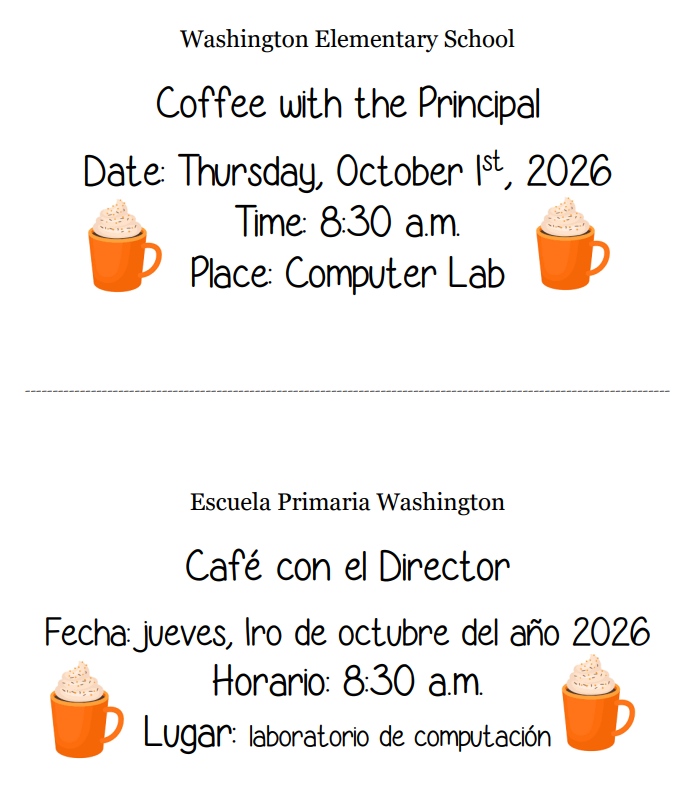 Washington Elementary School

Coffee with the Principal

Date: Thursday, October 1st, 2026
Time: 8:30 a.m.
Place: Computer Lab

Escuela Primaria Washington

Café con el Director

Fecha: jueves, 1ro de octubre del año 2026
Horario: 8:30 a.m.
Lugar: laboratorio de computación